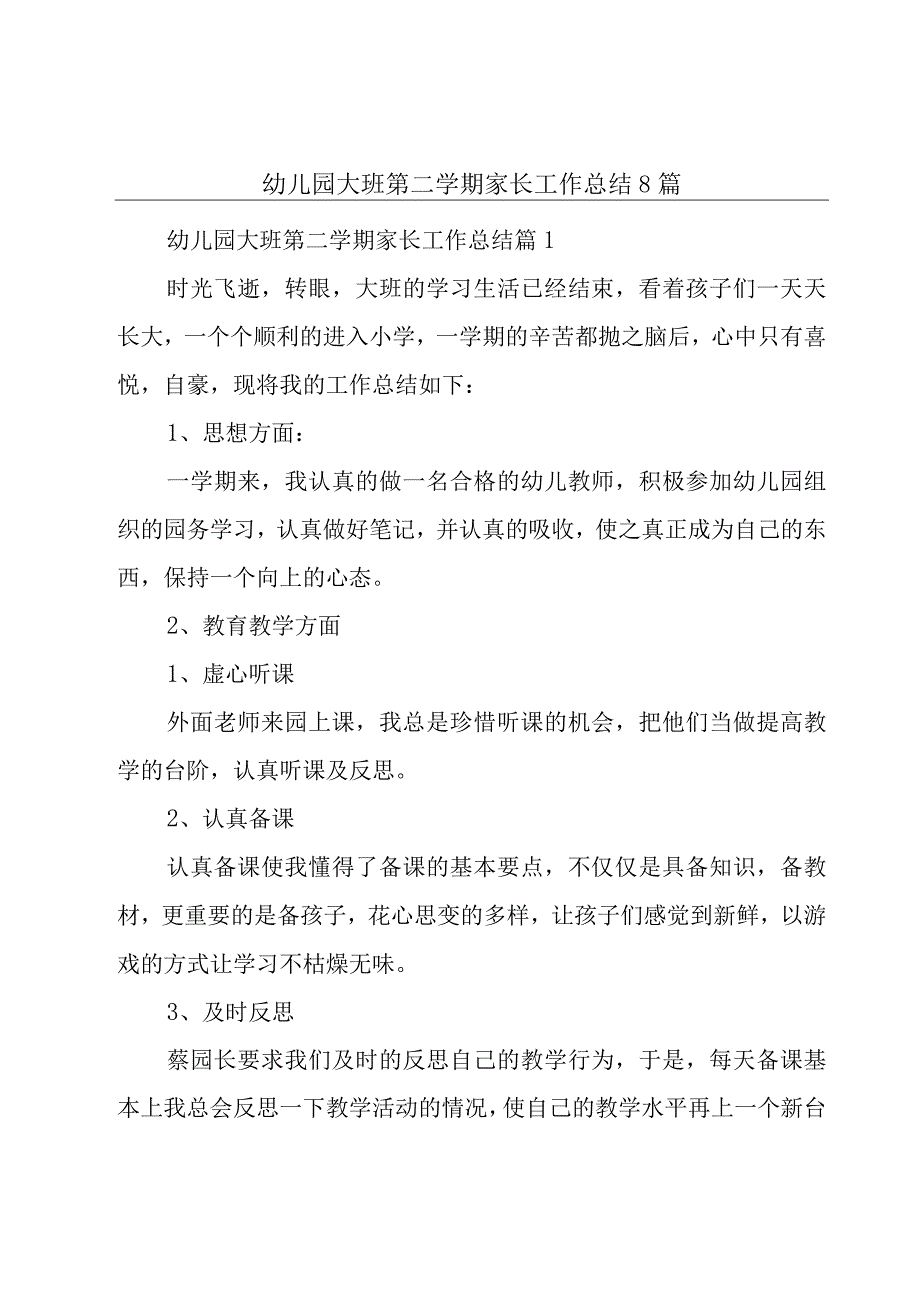 幼儿园大班第二学期家长工作总结8篇

幼儿园大班第二学期家长工作总结篇1

时光飞逝，转眼，大班的学习生活已经结束，看着孩子们一天天长大，一个个顺利的进入小学，一学期的辛苦都抛之脑后，心中只有喜悦，自豪，现将我的工作总结如下：

1、思想方面：

一学期来，我认真的做一名合格的幼儿教师，积极参加幼儿园组织的园务学习，认真做好笔记，并认真的吸收，使之真正成为自己的东西，保持一个向上的心态。

2、教育教学方面

1、虚心听课

外面老师来园上课，我总是珍惜听课的机会，把他们当做提高教学的台阶，认真听课及反思。

2、认真备课

认真备课使我懂得了备课的基本要点，不仅仅是具备知识，备教材，更重要的是备孩子，花心思变的多样，让孩子们感觉到新鲜，以游戏的方式让学习不枯燥无味。

3、及时反思

蔡园长要求我们及时的反思自己的教学行为，于是，每天备课基本上我总会反思一下教学活动的情况，使自己的教学水平再上一个新台